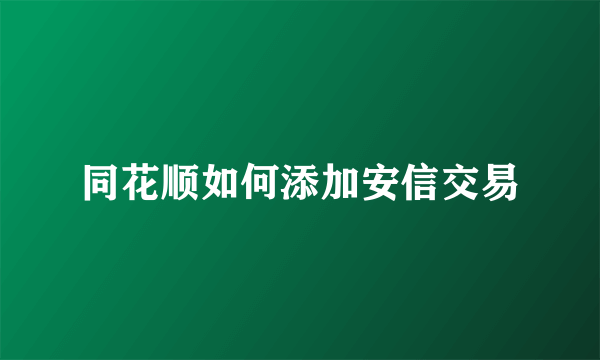 同花顺如何添加安信交易